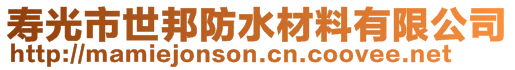 寿光市世邦防水材料有限公司
http://mamiejonson.cn.coovee.net